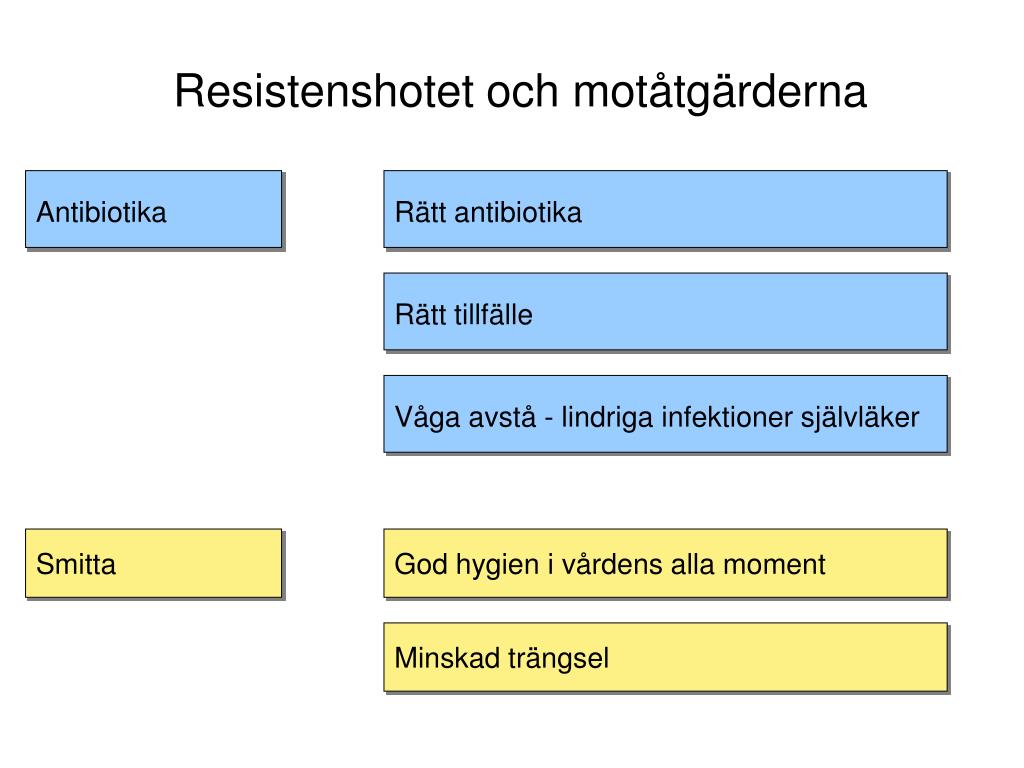 Resistenshotet och motåtgärderna

Antibiotika

Rätt antibiotika

Rätt tillfälle

Våga avstå - lindriga infektioner självläker

Smitta

God hygien i vårdens alla moment

Minskad trängsel